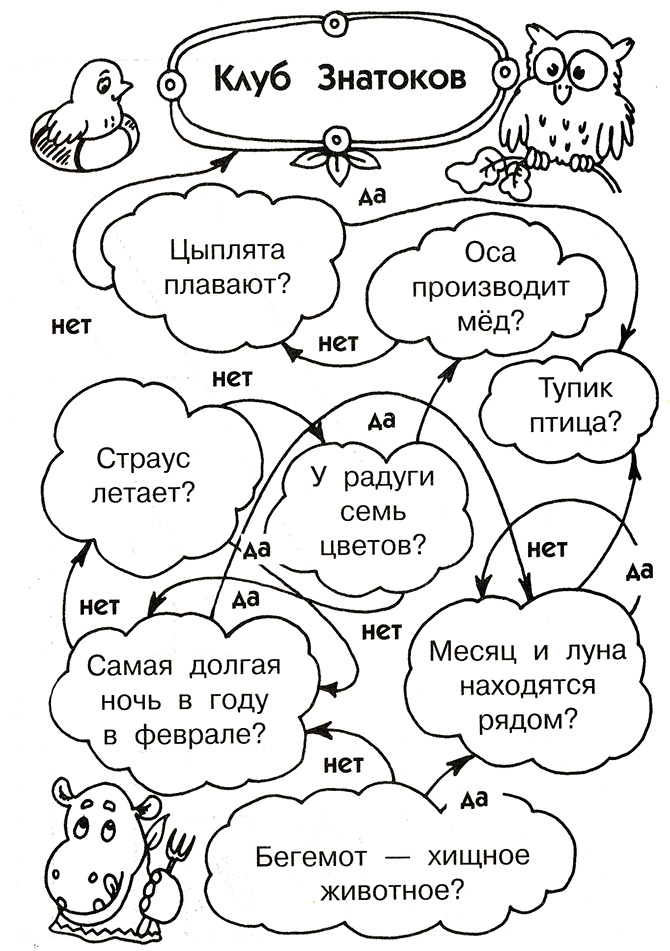 Клуб Знатоков

да

Цыплята плавают?

Оса производит мёд?

нет

нет

нет

Тупик птица?

да

Страус летает?

У радуги семь цветов?

да

нет

да

нет

да

нет

Самая долгая ночь в году в феврале?

Месяц и луна находятся рядом?

нет

да

Бегемот — хищное животное?